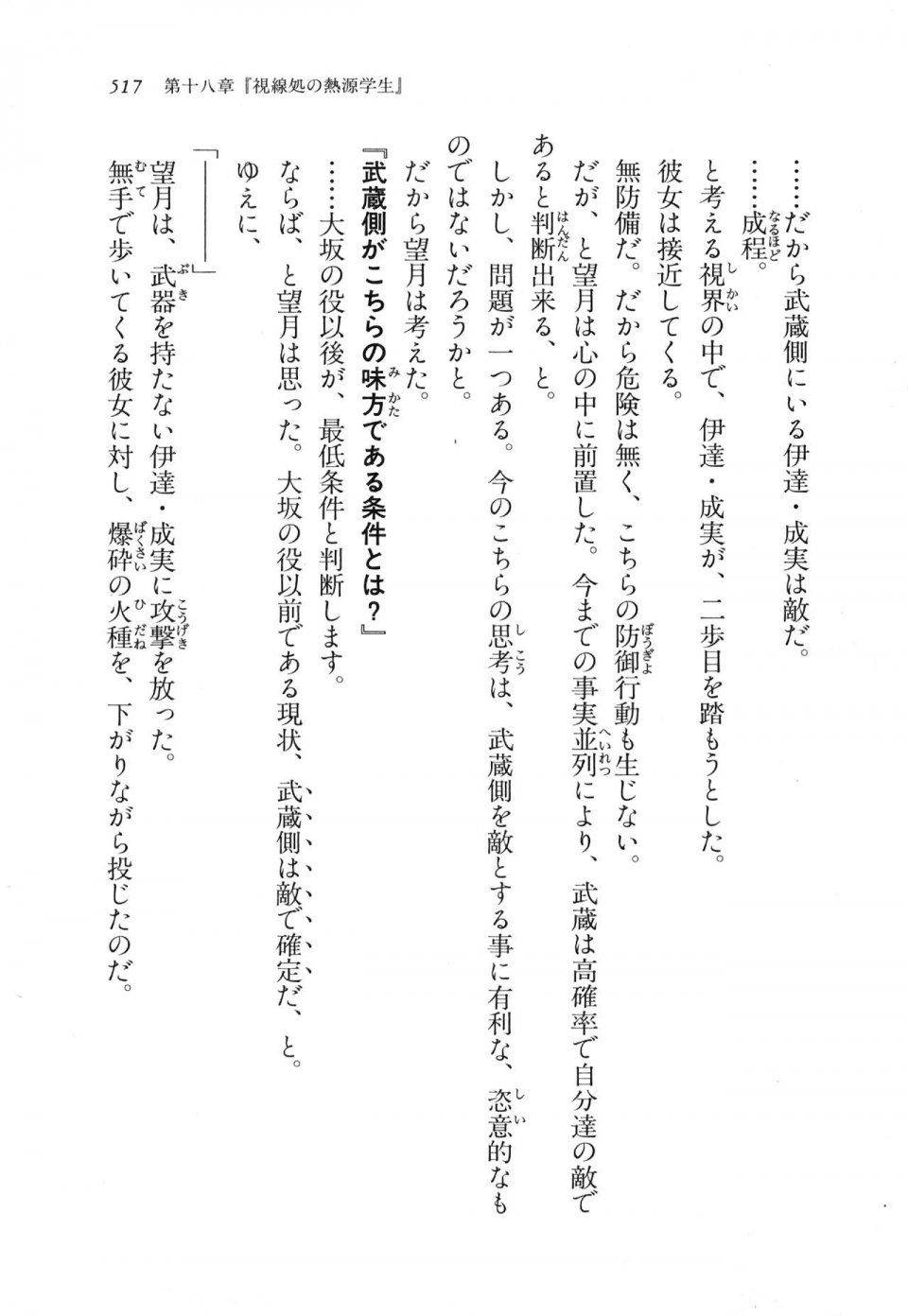 517　第十八章『視線処の熱源学生』

……だから武蔵側にいる伊達・成実は敵だ。
……成程。
と考える視界の中で、伊達・成実が、二歩目を踏もうとした。
彼女は接近してくる。
無防備だ。だから危険は無く、こちらの防御行動も生じない。
だが、と望月は心の中に前置した。今までの事実並列により、武蔵は高確率で自分達の敵であると判断出来る、と。
しかし、問題が一つある。今のこちらの思考は、武蔵側を敵とする事に有利な、恣意的なものではないだろうかと。
だから望月は考えた。
『武蔵側がこちらの味方である条件とは？』
……大坂の役以後が、最低条件と判断します。
ならば、と望月は思った。大坂の役以前である現状、武蔵側は敵で確定だ、と。
ゆえに、

「――――」
望月は、武器を持たない伊達・成実に攻撃を放った。
無手で歩いてくる彼女に対し、爆砕の火種を、下がりながら投じたのだ。